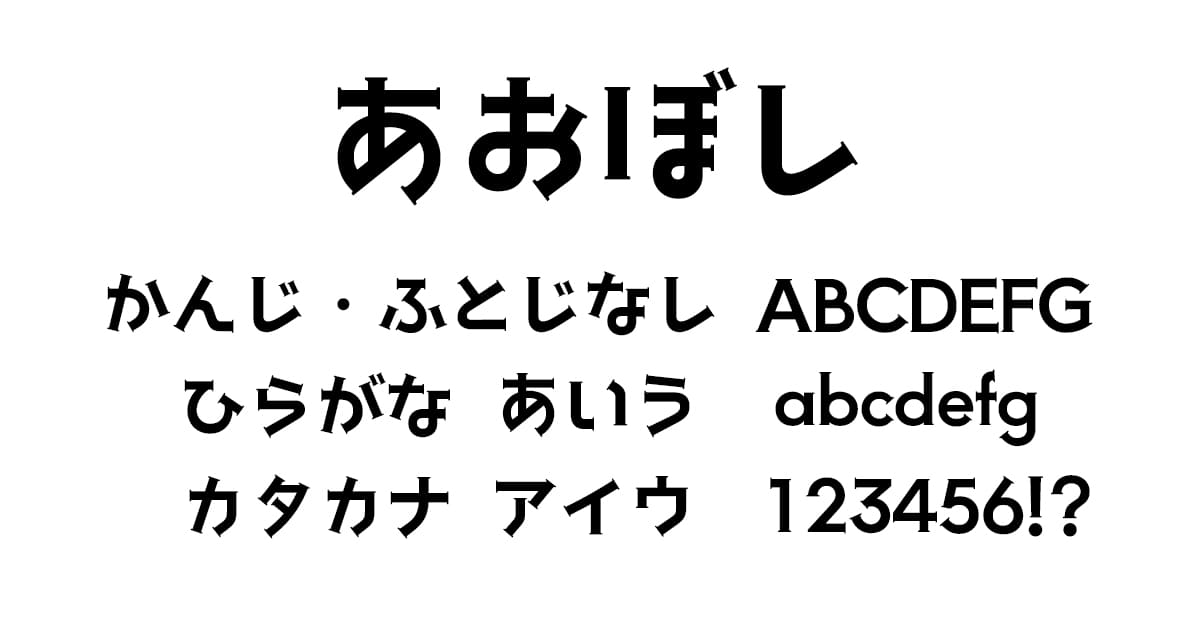 あおぼし

かんじ・ふとじなし ABCDEFG
ひらがな あいう abcdefg
カタカナ アイウ 123456!?